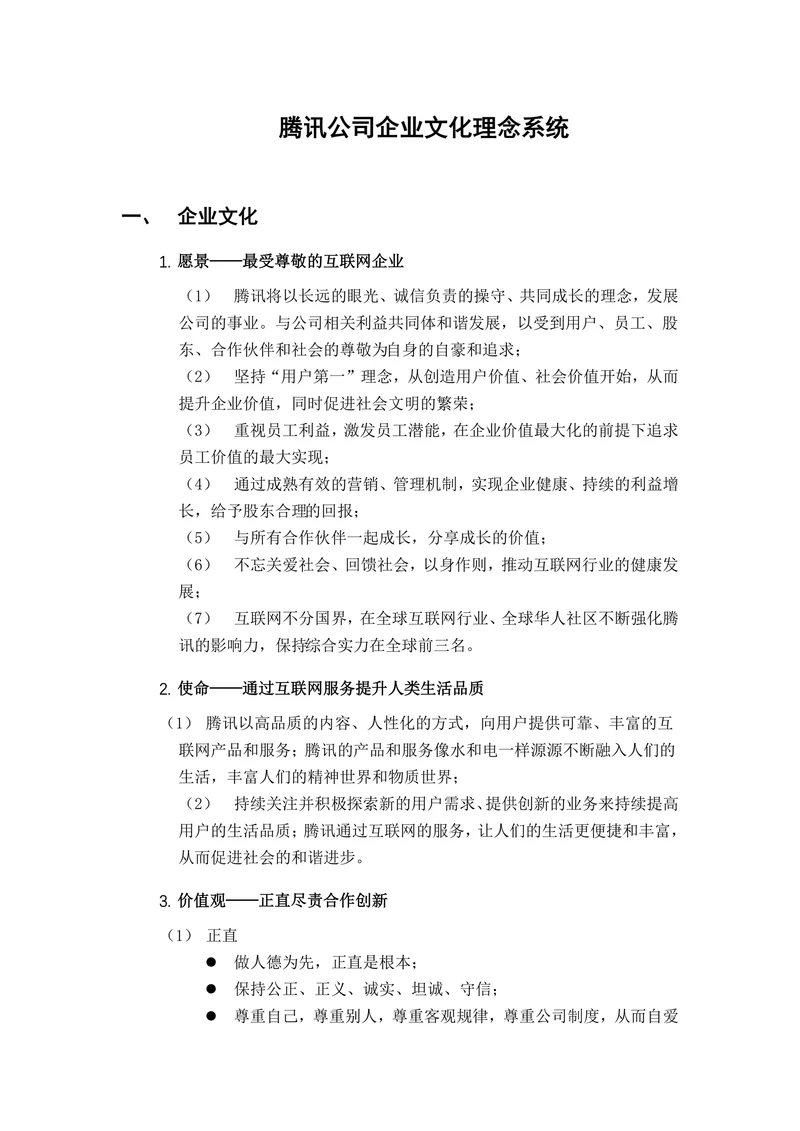 腾讯公司企业文化理念系统

一、 企业文化

1. 愿景——最受尊敬的互联网企业

（1） 腾讯将以长远的眼光、诚信负责的操守、共同成长的理念，发展公司的事业。与公司相关利益共同体和谐发展，以受到用户、员工、股东、合作伙伴和社会的尊敬为自身的自豪和追求；

（2） 坚持“用户第一”理念，从创造用户价值、社会价值开始，从而提升企业价值，同时促进社会文明的繁荣；

（3） 重视员工利益，激发员工潜能，在企业价值最大化的前提下追求员工价值的最大实现；

（4） 通过成熟有效的营销、管理机制，实现企业健康、持续的利益增长，给予股东合理的回报；

（5） 与所有合作伙伴一起成长，分享成长的价值；

（6） 不忘关爱社会、回馈社会，以身作则，推动互联网行业的健康发展；

（7） 互联网不分国界，在全球互联网行业、全球华人社区不断强化腾讯的影响力，保持综合实力在全球前三名。

2. 使命——通过互联网服务提升人类生活品质

（1） 腾讯以高品质的内容、人性化的方式，向用户提供可靠、丰富的互联网产品和服务；腾讯的产品和服务像水和电一样源源不断融入人们的生活，丰富人们的精神世界和物质世界；

（2） 持续关注并积极探索新的用户需求、提供创新的业务来持续提高用户的生活品质；腾讯通过互联网的服务，让人们的生活更便捷和丰富，从而促进社会的和谐进步。

3. 价值观——正直尽责合作创新

（1） 正直

● 做人德为先，正直是根本；

● 保持公正、正义、诚实、坦诚、守信；

● 尊重自己，尊重别人，尊重客观规律，尊重公司制度，从而自爱